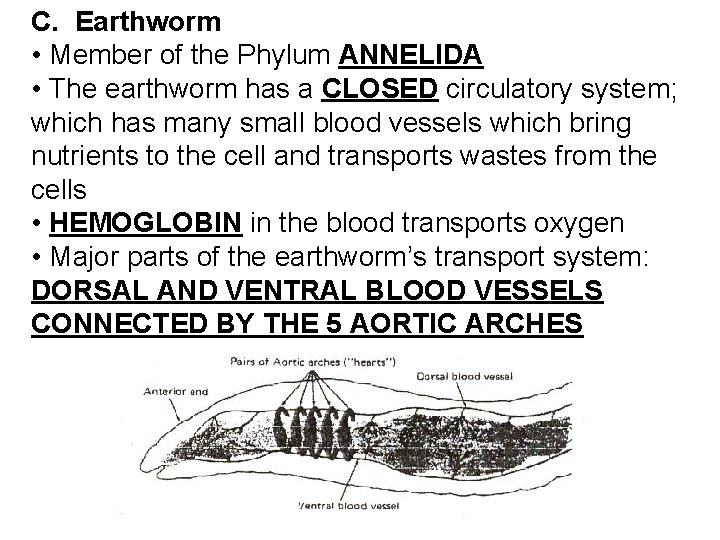 C. Earthworm

• Member of the Phylum ANNELIDA

• The earthworm has a CLOSED circulatory system; which has many small blood vessels which bring nutrients to the cell and transports wastes from the cells

• HEMOGLOBIN in the blood transports oxygen

• Major parts of the earthworm's transport system: DORSAL AND VENTRAL BLOOD VESSELS CONNECTED BY THE 5 AORTIC ARCHES

Pairs of Aortic arches ("hearts")
Dorsal blood vessel
Anterior end
Ventral blood vessel